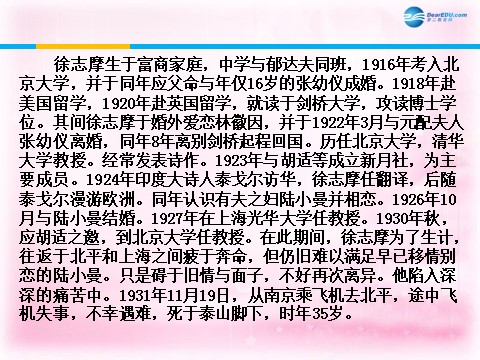 DearEDU.com
第二教育网

徐志摩生于富商家庭，中学与郁达夫同班，1916年考入北京大学，并于同年应父命与年仅16岁的张幼仪成婚。1918年赴美国留学，1920年赴英国留学，就读于剑桥大学，攻读博士学位。其间徐志摩于婚外爱恋林徽因，并于1922年3月与元配夫人张幼仪离婚，同年8年离别剑桥起程回国。历任北京大学，清华大学教授。经常发表诗作。1923年与胡适等成立新月社，为主要成员。1924年印度大诗人泰戈尔访华，徐志摩任翻译，后随泰戈尔漫游欧洲。同年认识有夫之妇陆小曼并相恋。1926年10月与陆小曼结婚。1927年在上海光华大学任教授。1930年秋，应胡适之邀，到北京大学任教授。在此期间，徐志摩为了生计，往返于北平和上海之间疲于奔命，但仍旧难以满足早已移情别恋的陆小曼。只是碍于旧情与面子，不好再次离异。他陷入深深的痛苦中。1931年11月19日，从南京乘飞机去北平，途中飞机失事，不幸遇难，死于泰山脚下，时年35岁。